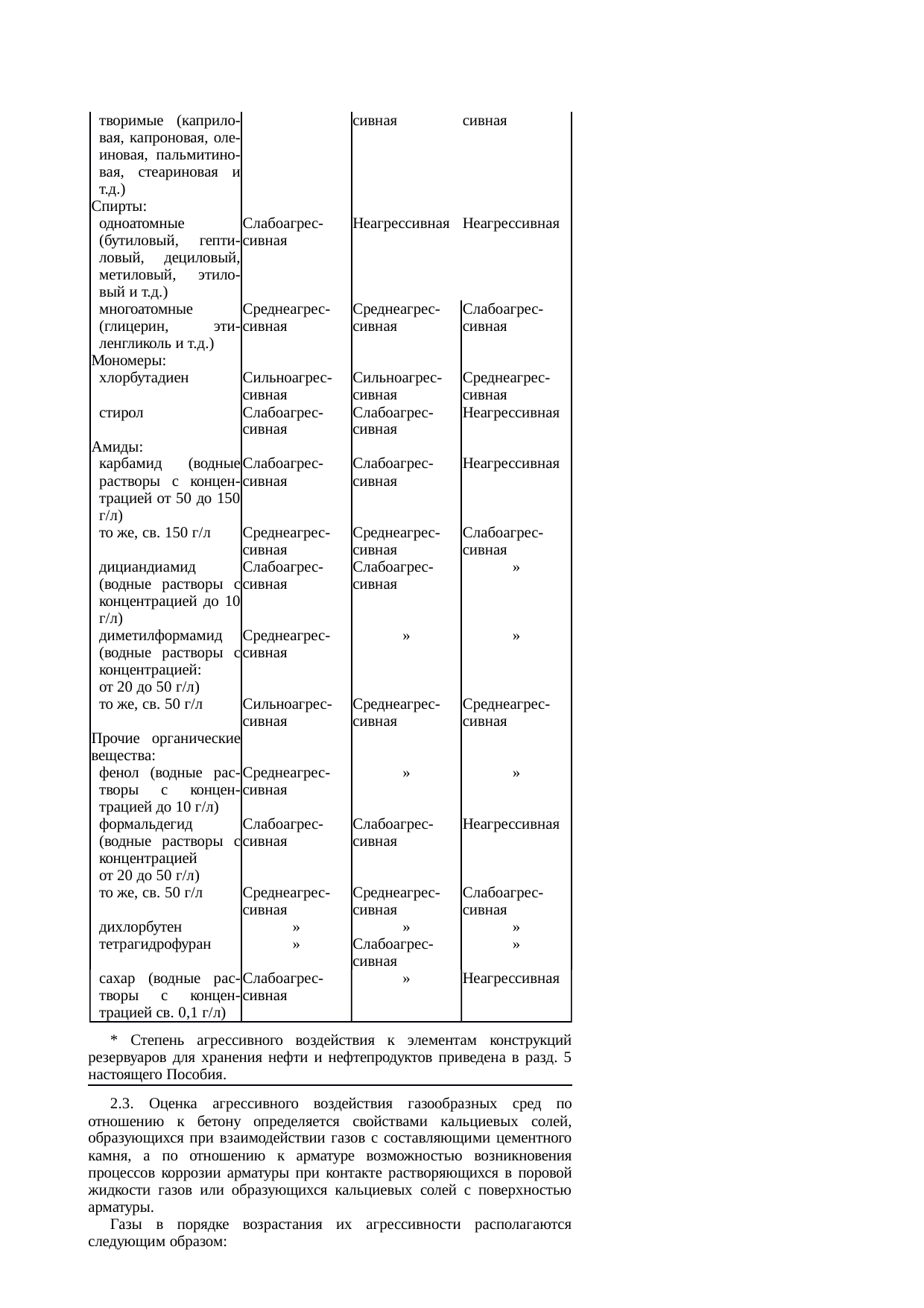 | | | | |
|---|---|---|---|
| творимые (каприловая, капроновая, олеиновая, пальмитиновая, стеариновая и т.д.) | | сивная | сивная |
| Спирты: | | | |
| одноатомные (бутиловый, гептиловый, дециловый, метиловый, этиловый и т.д.) | Слабоагрессивная | Неагрессивная | Неагрессивная |
| многоатомные (глицерин, этиленгликоль и т.д.) | Среднеагрессивная | Среднеагрессивная | Слабоагрессивная |
| Мономеры: | | | |
| хлорбутадиен | Сильноагрессивная | Сильноагрессивная | Среднеагрессивная |
| стирол | Слабоагрессивная | Слабоагрессивная | Неагрессивная |
| Амиды: | | | |
| карбамид (водные растворы с концентрацией от 50 до 150 г/л) | Слабоагрессивная | Слабоагрессивная | Неагрессивная |
| то же, св. 150 г/л | Среднеагрессивная | Среднеагрессивная | Слабоагрессивная |
| дициандиамид (водные растворы с концентрацией до 10 г/л) | Слабоагрессивная | Слабоагрессивная | » |
| диметилформамид (водные растворы с концентрацией: от 20 до 50 г/л) | Среднеагрессивная | » | » |
| то же, св. 50 г/л | Сильноагрессивная | Среднеагрессивная | Среднеагрессивная |
| Прочие органические вещества: | | | |
| фенол (водные растворы с концентрацией до 10 г/л) | Среднеагрессивная | » | » |
| формальдегид (водные растворы с концентрацией от 20 до 50 г/л) | Слабоагрессивная | Слабоагрессивная | Неагрессивная |
| то же, св. 50 г/л | Среднеагрессивная | Среднеагрессивная | Слабоагрессивная |
| дихлорбутен | » | » | » |
| тетрагидрофуран | » | Слабоагрессивная | » |
| сахар (водные растворы с концентрацией св. 0,1 г/л) | Слабоагрессивная | » | Неагрессивная |

* Степень агрессивного воздействия к элементам конструкций резервуаров для хранения нефти и нефтепродуктов приведена в разд. 5 настоящего Пособия.

2.3. Оценка агрессивного воздействия газообразных сред по отношению к бетону определяется свойствами кальциевых солей, образующихся при взаимодействии газов с составляющими цементного камня, а по отношению к арматуре возможностью возникновения процессов коррозии арматуры при контакте растворяющихся в поровой жидкости газов или образующихся кальциевых солей с поверхностью арматуры.

Газы в порядке возрастания их агрессивности располагаются следующим образом: